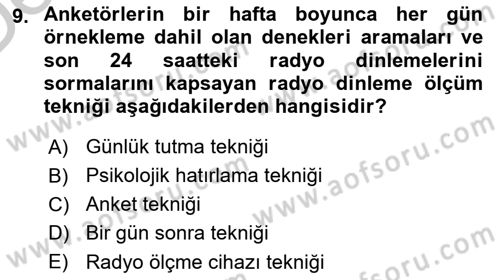 9. Anketörlerin bir hafta boyunca her gün örnekleme dahil olan denekleri aramaları ve son 24 saatteki radyo dinlemelerini sormalarını kapsayan radyo dinleme ölçüm tekniği aşağıdakilerden hangisidir?

A) Günlük tutma tekniği
B) Psikolojik hatırlama tekniği
C) Anket tekniği
D) Bir gün sonra tekniği
E) Radyo ölçme cihazı tekniği

www.aofsoru.com